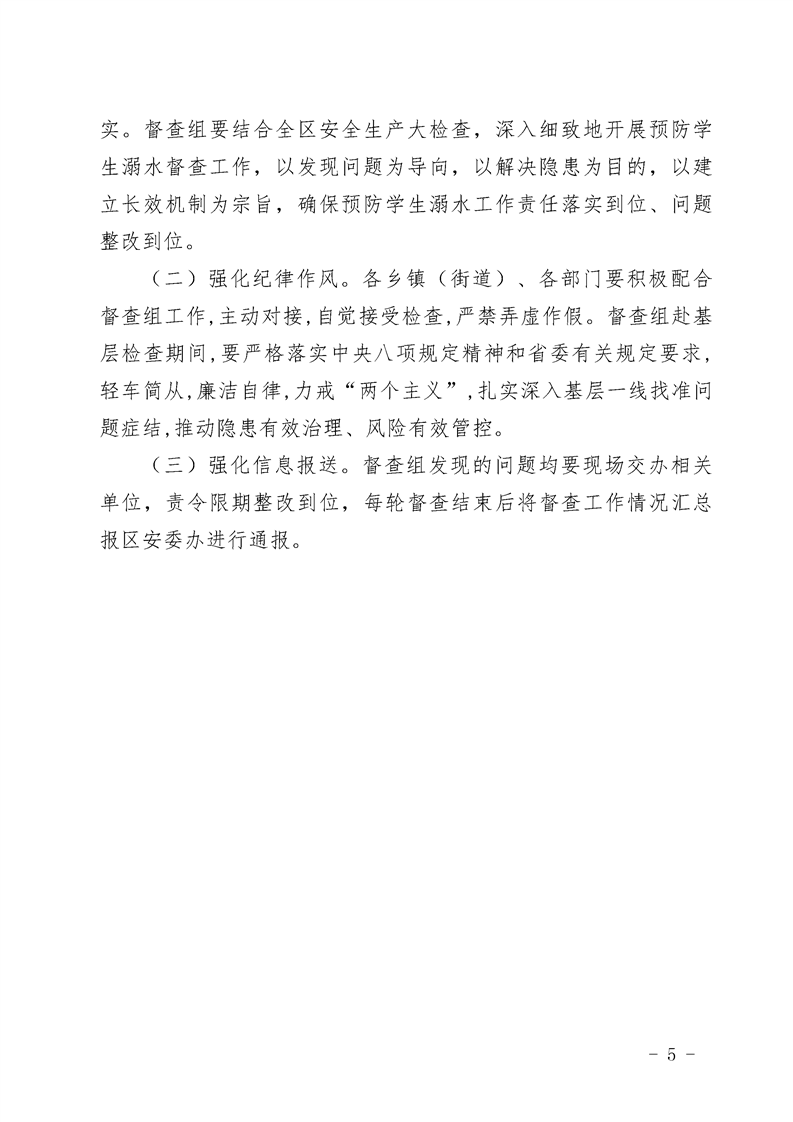 实。督查组要结合全区安全生产大检查，深入细致地开展预防学生溺水督查工作，以发现问题为导向，以解决隐患为目的，以建立长效机制为宗旨，确保预防学生溺水工作责任落实到位、问题整改到位。

（二）强化纪律作风。各乡镇（街道）、各部门要积极配合督查组工作，主动对接，自觉接受检查，严禁弄虚作假。督查组赴基层检查期间，要严格落实中央八项规定精神和省委有关规定要求，轻车简从，廉洁自律，力戒“两个主义”，扎实深入基层一线找准问题症结，推动隐患有效治理、风险有效管控。

（三）强化信息报送。督查组发现的问题均要现场交办相关单位，责令限期整改到位，每轮督查结束后将督查工作情况汇总报区安委办进行通报。

- 5 -